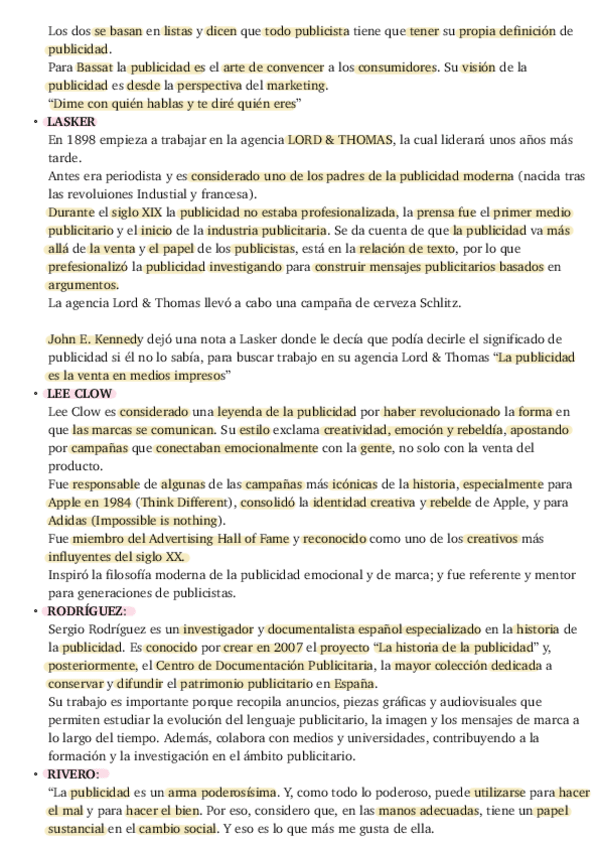 Los dos se basan en listas y dicen que todo publicista tiene que tener su propia definición de publicidad.
Para Bassat la publicidad es el arte de convencer a los consumidores. Su visión de la publicidad es desde la perspectiva del marketing.
"Dime con quién hablas y te diré quién eres"

• LASKER
En 1898 empieza a trabajar en la agencia LORD & THOMAS, la cual liderará unos años más tarde.
Antes era periodista y es considerado uno de los padres de la publicidad moderna (nacida tras las revoluiones Industial y francesa).
Durante el siglo XIX la publicidad no estaba profesionalizada, la prensa fue el primer medio publicitario y el inicio de la industria publicitaria. Se da cuenta de que la publicidad va más allá de la venta y el papel de los publicistas, está en la relación de texto, por lo que prefesionalizó la publicidad investigando para construir mensajes publicitarios basados en argumentos.
La agencia Lord & Thomas llevó a cabo una campaña de cerveza Schlitz.

John E. Kennedy dejó una nota a Lasker donde le decía que podía decirle el significado de publicidad si él no lo sabía, para buscar trabajo en su agencia Lord & Thomas "La publicidad es la venta en medios impresos"

• LEE CLOW
Lee Clow es considerado una leyenda de la publicidad por haber revolucionado la forma en que las marcas se comunican. Su estilo exclama creatividad, emoción y rebeldía, apostando por campañas que conectaban emocionalmente con la gente, no solo con la venta del producto.
Fue responsable de algunas de las campañas más icónicas de la historia, especialmente para Apple en 1984 (Think Different), consolidó la identidad creativa y rebelde de Apple, y para Adidas (Impossible is nothing).
Fue miembro del Advertising Hall of Fame y reconocido como uno de los creativos más influyentes del siglo XX.
Inspiró la filosofía moderna de la publicidad emocional y de marca; y fue referente y mentor para generaciones de publicistas.

• RODRÍGUEZ:
Sergio Rodríguez es un investigador y documentalista español especializado en la historia de la publicidad. Es conocido por crear en 2007 el proyecto "La historia de la publicidad" y, posteriormente, el Centro de Documentación Publicitaria, la mayor colección dedicada a conservar y difundir el patrimonio publicitario en España.
Su trabajo es importante porque recopila anuncios, piezas gráficas y audiovisuales que permiten estudiar la evolución del lenguaje publicitario, la imagen y los mensajes de marca a lo largo del tiempo. Además, colabora con medios y universidades, contribuyendo a la formación y la investigación en el ámbito publicitario.

• RIVERO:
"La publicidad es un arma poderosísima. Y, como todo lo poderoso, puede utilizarse para hacer el mal y para hacer el bien. Por eso, considero que, en las manos adecuadas, tiene un papel sustancial en el cambio social. Y eso es lo que más me gusta de ella.